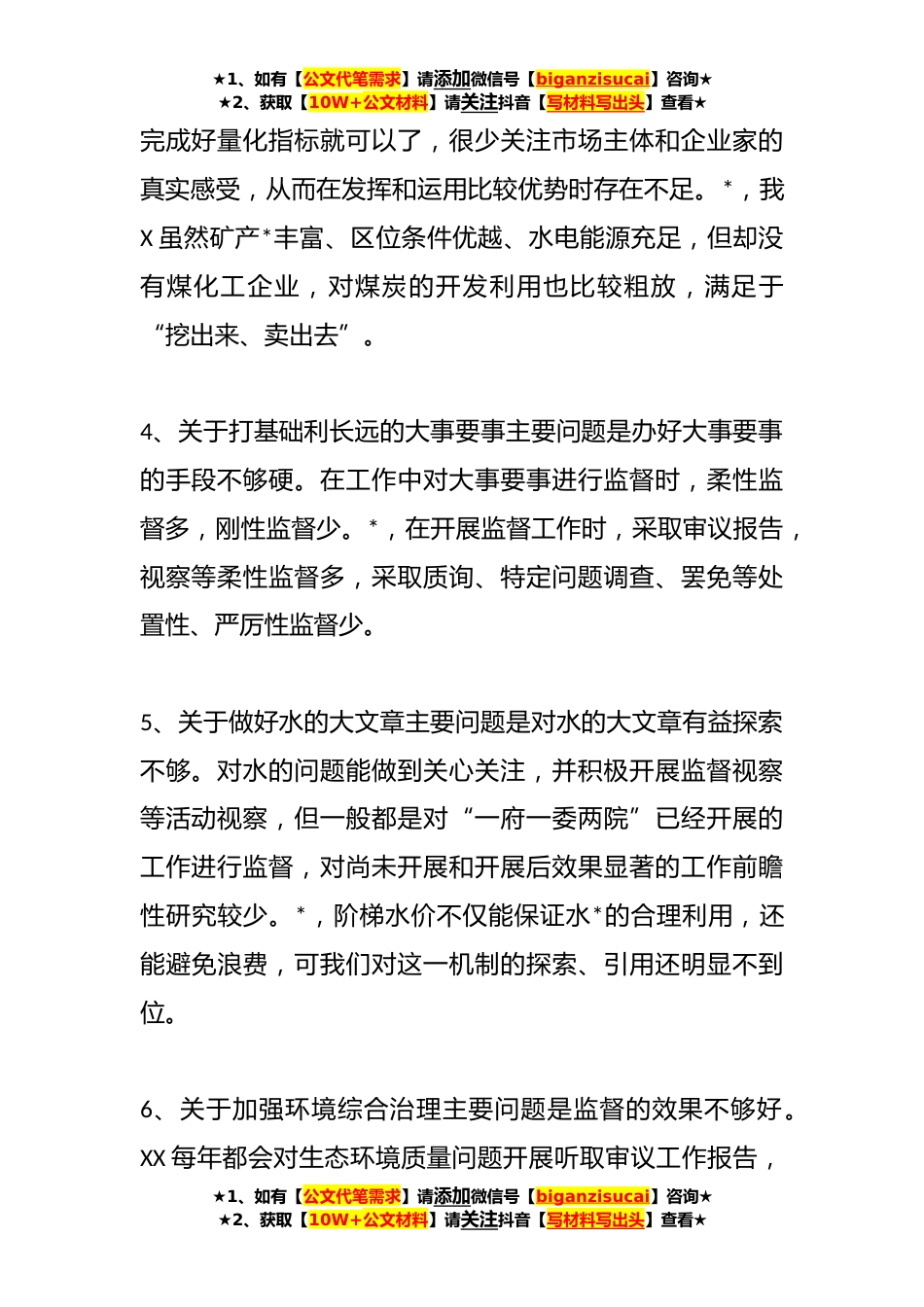 ★1、如有【公文代笔需求】请添加微信号【biganzisucai】咨询★
★2、获取【10W+公文材料】请关注抖音【写材料写出头】查看★

完成好量化指标就可以了，很少关注市场主体和企业家的真实感受，从而在发挥和运用比较优势时存在不足。*，我X虽然矿产*丰富、区位条件优越、水电能源充足，但却没有煤化工企业，对煤炭的开发利用也比较粗放，满足于“挖出来、卖出去”。

4、关于打基础利长远的大事要事主要问题是办好大事要事的手段不够硬。在工作中对大事要事进行监督时，柔性监督多，刚性监督少。*，在开展监督工作时，采取审议报告，视察等柔性监督多，采取质询、特定问题调查、罢免等处置性、严厉性监督少。

5、关于做好水的大文章主要问题是对水的大文章有益探索不够。对水的问题能做到关心关注，并积极开展监督视察等活动视察，但一般都是对“一府一委两院”已经开展的工作进行监督，对尚未开展和开展后效果显著的工作前瞻性研究较少。*，阶梯水价不仅能保证水*的合理利用，还能避免浪费，可我们对这一机制的探索、引用还明显不到位。

6、关于加强环境综合治理主要问题是监督的效果不够好。XX每年都会对生态环境质量问题开展听取审议工作报告，

★1、如有【公文代笔需求】请添加微信号【biganzisucai】咨询★
★2、获取【10W+公文材料】请关注抖音【写材料写出头】查看★